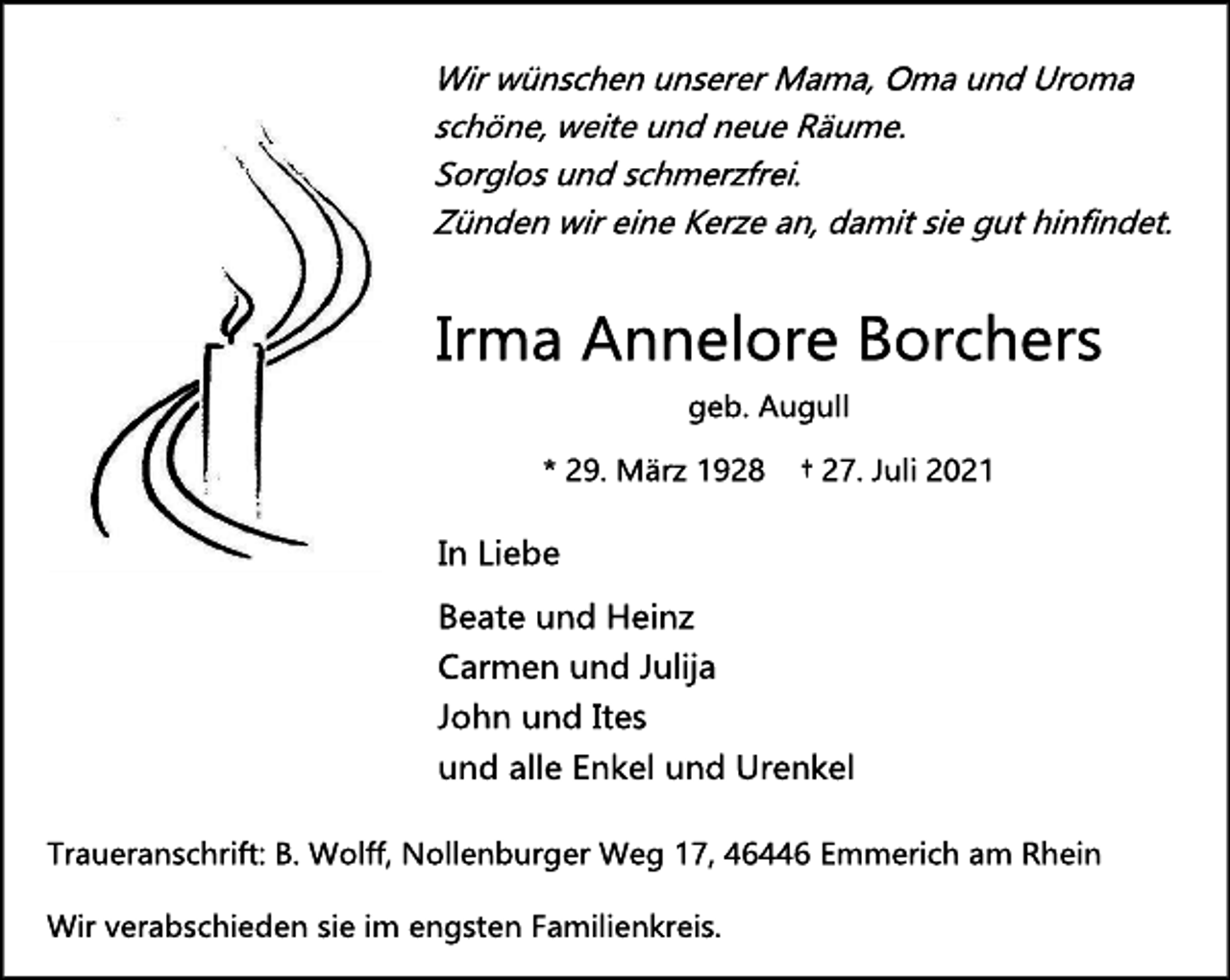 Wir wünschen unserer Mama, Oma und Uroma
schöne, weite und neue Räume.
Sorglos und schmerzfrei.
Zünden wir eine Kerze an, damit sie gut hinfindet.

Irma Annelore Borchers

geb. Augull

* 29. März 1928 † 27. Juli 2021

In Liebe

Beate und Heinz
Carmen und Julija
John und Ites
und alle Enkel und Urenkel

Traueranschrift: B. Wolff, Nollenburger Weg 17, 46446 Emmerich am Rhein

Wir verabschieden sie im engsten Familienkreis.